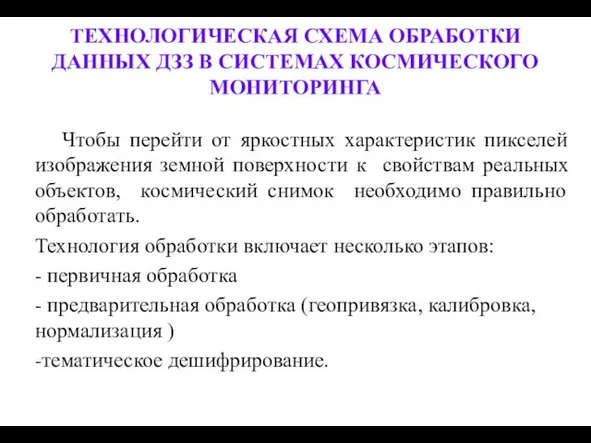 ТЕХНОЛОГИЧЕСКАЯ СХЕМА ОБРАБОТКИ ДАННЫХ ДЗЗ В СИСТЕМАХ КОСМИЧЕСКОГО МОНИТОРИНГА

Чтобы перейти от яркостных характеристик пикселей изображения земной поверхности к свойствам реальных объектов, космический снимок необходимо правильно обработать.

Технология обработки включает несколько этапов:

- первичная обработка

- предварительная обработка (геопривязка, калибровка, нормализация )

-тематическое дешифрирование.